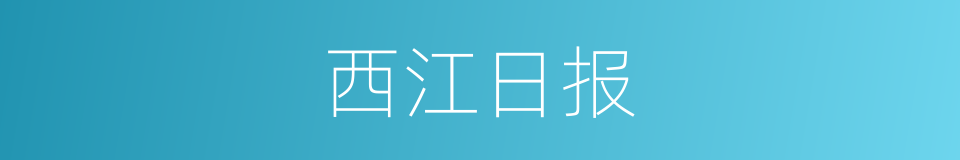 西江日报